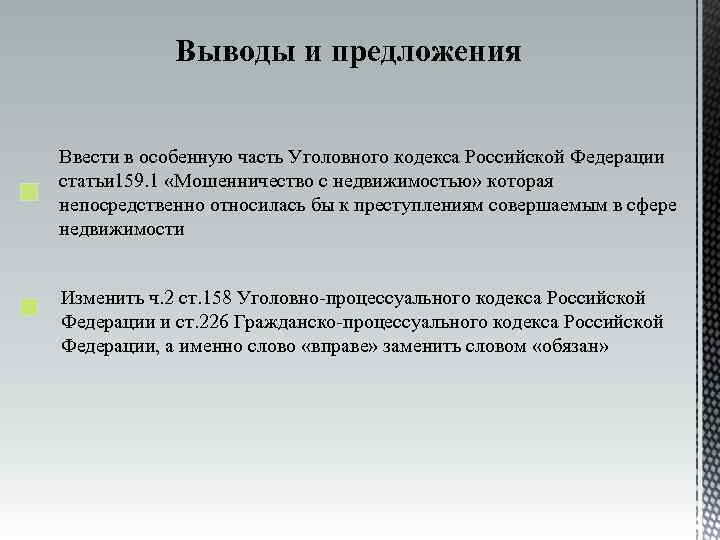 Выводы и предложения

Ввести в особенную часть Уголовного кодекса Российской Федерации статьи159.1 «Мошенничество с недвижимостью» которая непосредственно относилась бы к преступлениям совершаемым в сфере недвижимости

Изменить ч.2 ст.158 Уголовно-процессуального кодекса Российской Федерации и ст.226 Гражданско-процессуального кодекса Российской Федерации, а именно слово «вправе» заменить словом «обязан»